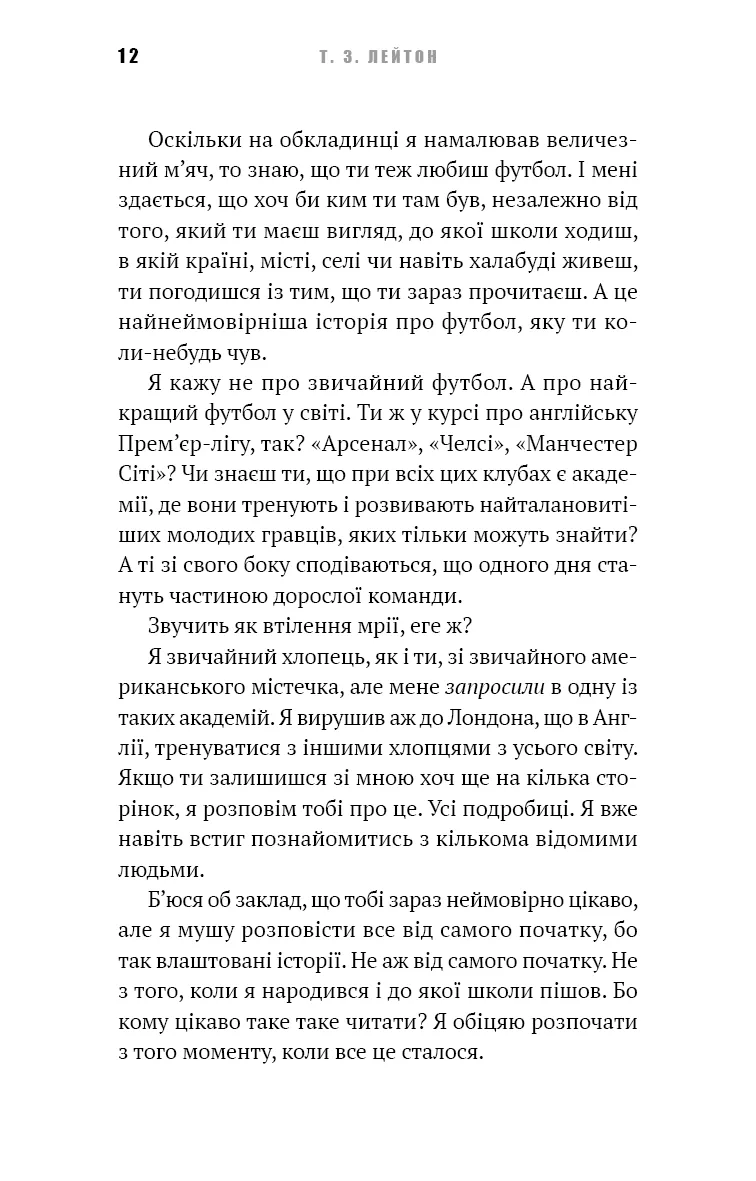 12 Т. З. ЛЕЙТОН

Оскільки на обкладинці я намалював величезний м'яч, то знаю, що ти теж любиш футбол. І мені здається, що хоч би ким ти там був, незалежно від того, який ти маєш вигляд, до якої школи ходиш, в якій країні, місті, селі чи навіть халабуді живеш, ти погодишся із тим, що ти зараз прочитаєш. А це найнеймовірніша історія про футбол, яку ти коли-небудь чув.

Я кажу не про звичайний футбол. А про найкращий футбол у світі. Ти ж у курсі про англійську Прем'єр-лігу, так? «Арсенал», «Челсі», «Манчестер Сіті»? Чи знаєш ти, що при всіх цих клубах є академії, де вони тренують і розвивають найталановитіших молодих гравців, яких тільки можуть знайти? А ті зі свого боку сподіваються, що одного дня стануть частиною дорослої команди.

Звучить як втілення мрії, еге ж?

Я звичайний хлопець, як і ти, зі звичайного американського містечка, але мене запросили в одну із таких академій. Я вирушив аж до Лондона, що в Англії, тренуватися з іншими хлопцями з усього світу. Якщо ти залишишся зі мною хоч ще на кілька сторінок, я розповім тобі про це. Усі подробиці. Я вже навіть встиг познайомитись з кількома відомими людьми.

Б'юся об заклад, що тобі зараз неймовірно цікаво, але я мушу розповісти все від самого початку, бо так влаштовані історії. Не аж від самого початку. Не з того, коли я народився і до якої школи пішов. Бо кому цікаво таке таке читати? Я обіцяю розпочати з того моменту, коли все це сталося.